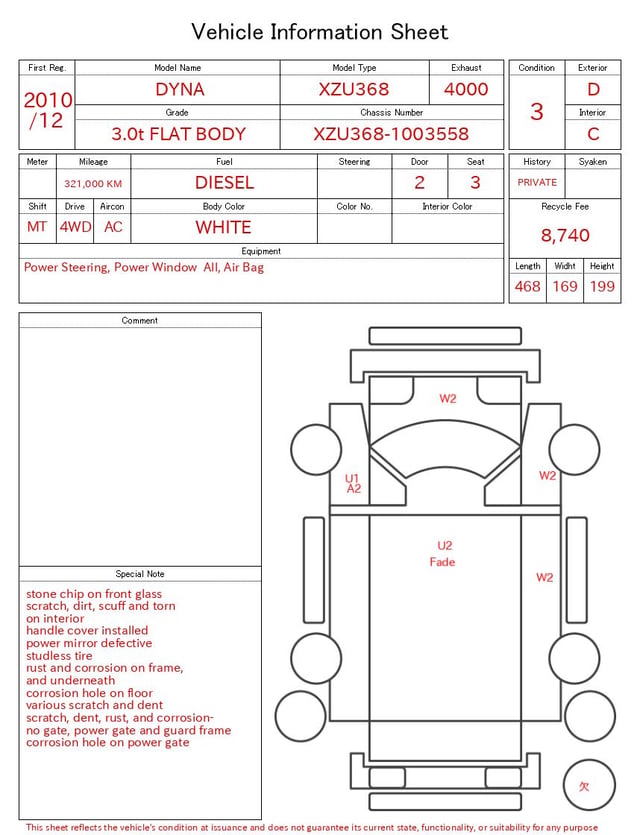 Vehicle Information Sheet

| First Reg. | Model Name | Model Type | Exhaust |
|---|---|---|---|
| 2010 /12 | DYNA | XZU368 | 4000 |
| | Grade | Chassis Number | |
| | 3.0t FLAT BODY | XZU368-1003558 | |

| Condition | Exterior |
|---|---|
| 3 | D |
| | Interior |
| | C |

| Meter | Mileage | Fuel | Steering | Door | Seat |
|---|---|---|---|---|---|
| | 321,000 KM | DIESEL | | 2 | 3 |

| Shift | Drive | Aircon | Body Color | Color No. | Interior Color |
|---|---|---|---|---|---|
| MT | 4WD | AC | WHITE | | |

Equipment
Power Steering, Power Window All, Air Bag

| History | Syaken |
|---|---|
| PRIVATE | |

Recycle Fee
8,740

| Length | Widht | Height |
|---|---|---|
| 468 | 169 | 199 |

Comment

Special Note
stone chip on front glass
scratch, dirt, scuff and torn on interior
handle cover installed
power mirror defective
studless tire
rust and corrosion on frame, and underneath
corrosion hole on floor
various scratch and dent
scratch, dent, rust, and corrosion-
no gate, power gate and guard frame
corrosion hole on power gate

W2
U1
A2
W2
U2
Fade
W2
欠

This sheet reflects the vehicle's condition at issuance and does not guarantee its current state, functionality, or suitability for any purpose